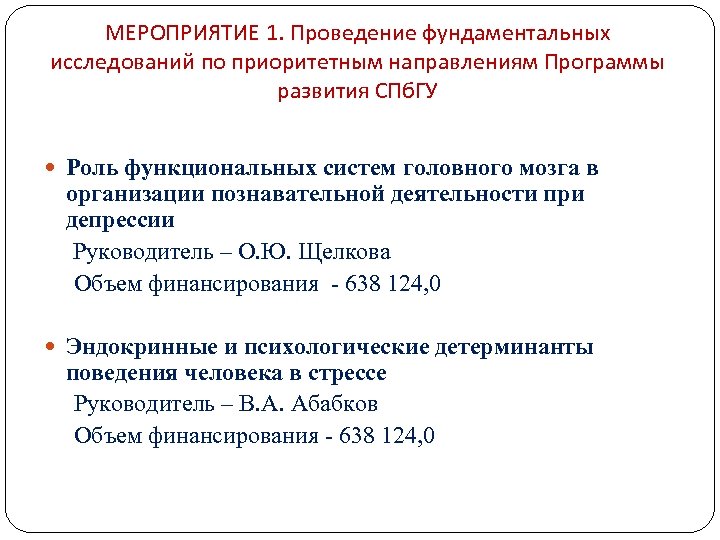 МЕРОПРИЯТИЕ 1. Проведение фундаментальных исследований по приоритетным направлениям Программы развития СПбГУ

Роль функциональных систем головного мозга в организации познавательной деятельности при депрессии
Руководитель – О.Ю. Щелкова
Объем финансирования - 638 124,0

Эндокринные и психологические детерминанты поведения человека в стрессе
Руководитель – В.А. Абабков
Объем финансирования - 638 124,0